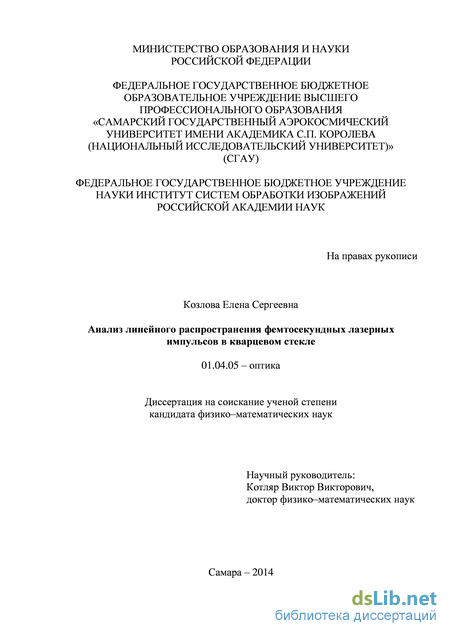 МИНИСТЕРСТВО ОБРАЗОВАНИЯ И НАУКИ РОССИЙСКОЙ ФЕДЕРАЦИИ

ФЕДЕРАЛЬНОЕ ГОСУДАРСТВЕННОЕ БЮДЖЕТНОЕ ОБРАЗОВАТЕЛЬНОЕ УЧРЕЖДЕНИЕ ВЫСШЕГО ПРОФЕССИОНАЛЬНОГО ОБРАЗОВАНИЯ «САМАРСКИЙ ГОСУДАРСТВЕННЫЙ АЭРОКОСМИЧЕСКИЙ УНИВЕРСИТЕТ ИМЕНИ АКАДЕМИКА С.П. КОРОЛЕВА (НАЦИОНАЛЬНЫЙ ИССЛЕДОВАТЕЛЬСКИЙ УНИВЕРСИТЕТ)» (СГАУ)

ФЕДЕРАЛЬНОЕ ГОСУДАРСТВЕННОЕ БЮДЖЕТНОЕ УЧРЕЖДЕНИЕ НАУКИ ИНСТИТУТ СИСТЕМ ОБРАБОТКИ ИЗОБРАЖЕНИЙ РОССИЙСКОЙ АКАДЕМИИ НАУК

На правах рукописи

Козлова Елена Сергеевна

Анализ линейного распространения фемтосекундных лазерных импульсов в кварцевом стекле

01.04.05 – оптика

Диссертация на соискание ученой степени кандидата физико–математических наук

Научный руководитель:
Котляр Виктор Викторович,
доктор физико–математических наук

Самара – 2014

dsLib.net
библиотека диссертаций